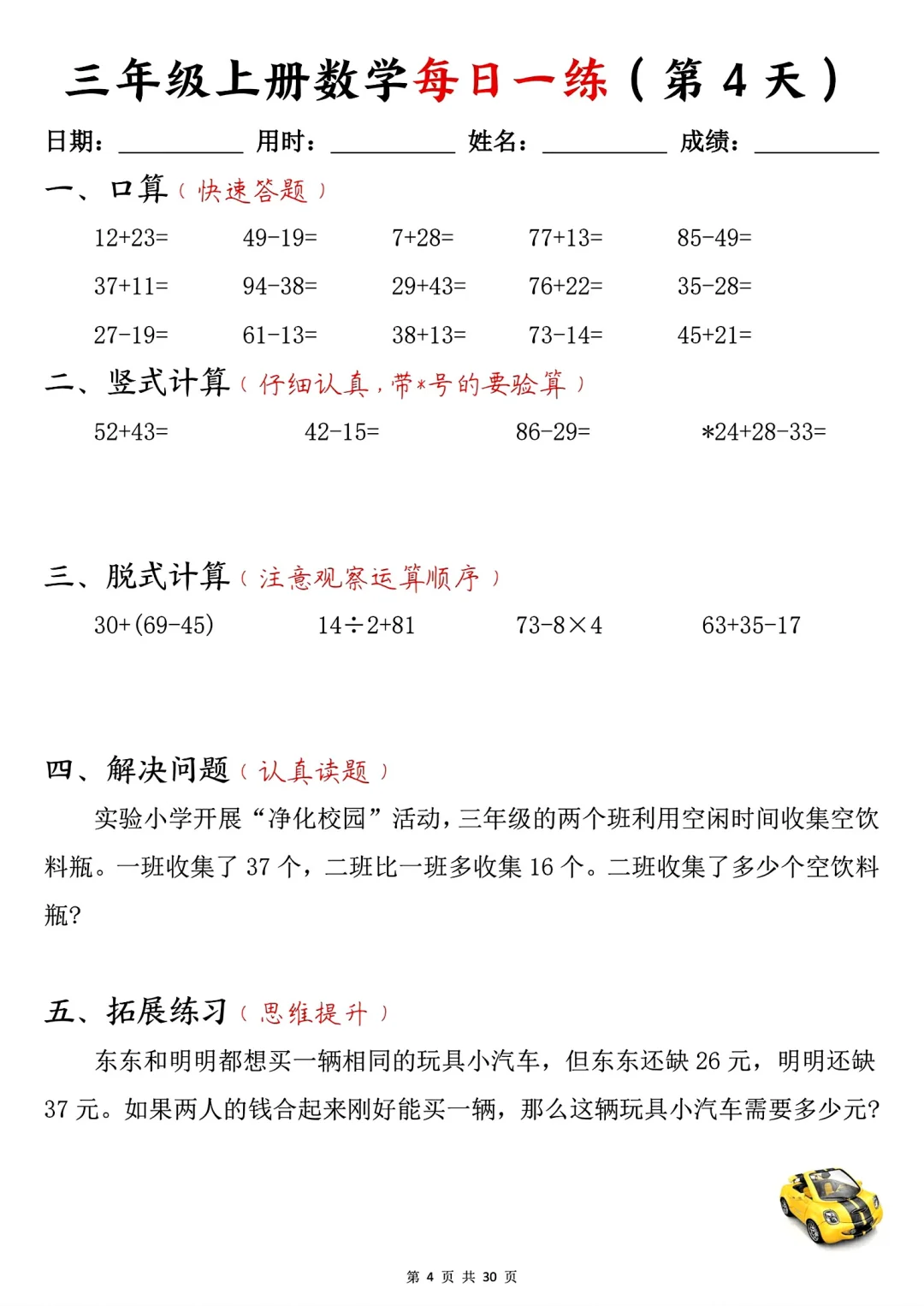 三年级上册数学每日一练（第 4 天）

日期：________ 用时：________ 姓名：________ 成绩：________

一、口算（快速答题）

12+23= 49-19= 7+28= 77+13= 85-49=

37+11= 94-38= 29+43= 76+22= 35-28=

27-19= 61-13= 38+13= 73-14= 45+21=

二、竖式计算（仔细认真，带*号的要验算）

52+43= 42-15= 86-29= *24+28-33=

三、脱式计算（注意观察运算顺序）

30+(69-45) 14÷2+81 73-8×4 63+35-17

四、解决问题（认真读题）

实验小学开展“净化校园”活动，三年级的两个班利用空闲时间收集空饮料瓶。一班收集了 37 个，二班比一班多收集 16 个。二班收集了多少个空饮料瓶?

五、拓展练习（思维提升）

东东和明明都想买一辆相同的玩具小汽车，但东东还缺 26 元，明明还缺 37 元。如果两人的钱合起来刚好能买一辆，那么这辆玩具小汽车需要多少元?

第 4 页 共 30 页